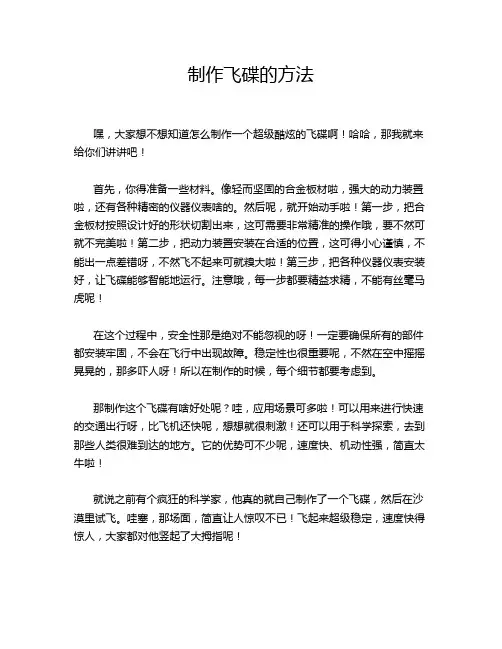 制作飞碟的方法

嘿，大家想不想知道怎么制作一个超级酷炫的飞碟啊！哈哈，那我就来给你们讲讲吧！

首先，你得准备一些材料。像轻而坚固的合金板材啦，强大的动力装置啦，还有各种精密的仪器仪表啥的。然后呢，就开始动手啦！第一步，把合金板材按照设计好的形状切割出来，这可需要非常精准的操作哦，要不然可就不完美啦！第二步，把动力装置安装在合适的位置，这可得小心谨慎，不能出一点差错呀，不然飞不起来可就糗大啦！第三步，把各种仪器仪表安装好，让飞碟能够智能地运行。注意哦，每一步都要精益求精，不能有丝毫马虎呢！

在这个过程中，安全性那是绝对不能忽视的呀！一定要确保所有的部件都安装牢固，不会在飞行中出现故障。稳定性也很重要呢，不然在空中摇摇晃晃的，那多吓人呀！所以在制作的时候，每个细节都要考虑到。

那制作这个飞碟有啥好处呢？哇，应用场景可多啦！可以用来进行快速的交通出行呀，比飞机还快呢，想想就很刺激！还可以用于科学探索，去到那些人类很难到达的地方。它的优势可不少呢，速度快、机动性强，简直太牛啦！

就说之前有个疯狂的科学家，他真的就自己制作了一个飞碟，然后在沙漠里试飞。哇塞，那场面，简直让人惊叹不已！飞起来超级稳定，速度快得惊人，大家都对他竖起了大拇指呢！